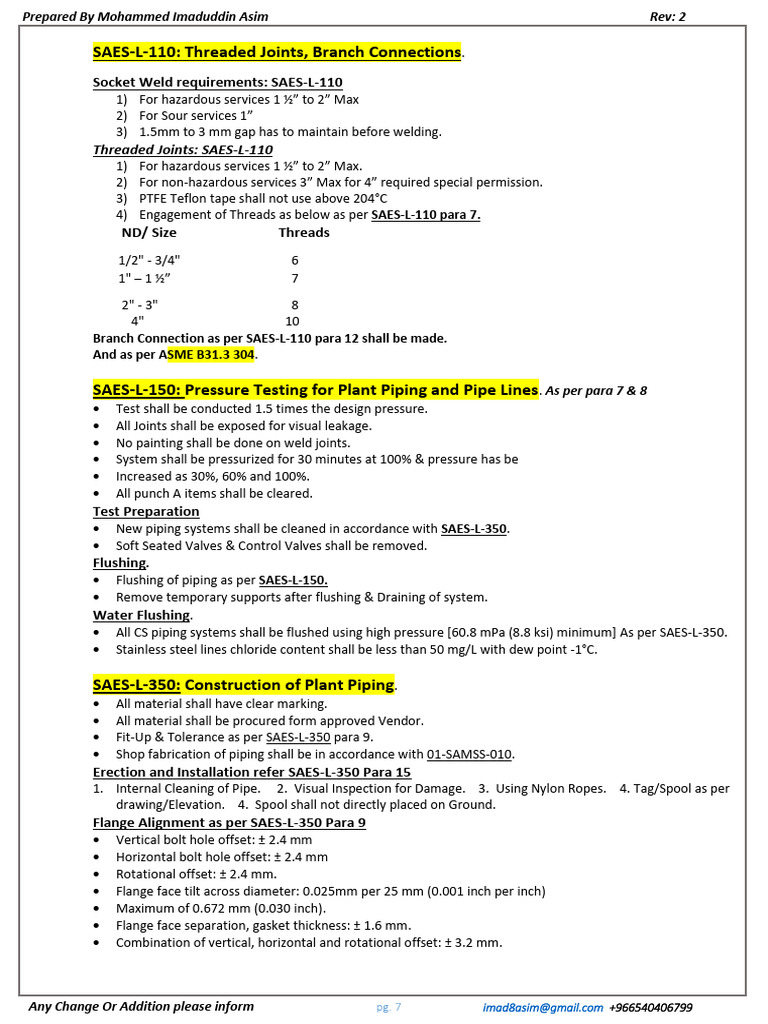 Prepared By Mohammed Imaduddin Asim Rev: 2

SAES-L-110: Threaded Joints, Branch Connections.

Socket Weld requirements: SAES-L-110
1) For hazardous services 1 ½" to 2" Max
2) For Sour services 1"
3) 1.5mm to 3 mm gap has to maintain before welding.

Threaded Joints: SAES-L-110
1) For hazardous services 1 ½" to 2" Max.
2) For non-hazardous services 3" Max for 4" required special permission.
3) PTFE Teflon tape shall not use above 204°C
4) Engagement of Threads as below as per SAES-L-110 para 7.

| ND/ Size | Threads |
|---|---|
| 1/2" - 3/4" | 6 |
| 1" – 1 ½" | 7 |
| 2" - 3" | 8 |
| 4" | 10 |

Branch Connection as per SAES-L-110 para 12 shall be made.
And as per ASME B31.3 304.

SAES-L-150: Pressure Testing for Plant Piping and Pipe Lines. As per para 7 & 8
• Test shall be conducted 1.5 times the design pressure.
• All Joints shall be exposed for visual leakage.
• No painting shall be done on weld joints.
• System shall be pressurized for 30 minutes at 100% & pressure has be
• Increased as 30%, 60% and 100%.
• All punch A items shall be cleared.

Test Preparation
• New piping systems shall be cleaned in accordance with SAES-L-350.
• Soft Seated Valves & Control Valves shall be removed.

Flushing.
• Flushing of piping as per SAES-L-150.
• Remove temporary supports after flushing & Draining of system.

Water Flushing.
• All CS piping systems shall be flushed using high pressure [60.8 mPa (8.8 ksi) minimum] As per SAES-L-350.
• Stainless steel lines chloride content shall be less than 50 mg/L with dew point -1°C.

SAES-L-350: Construction of Plant Piping.
• All material shall have clear marking.
• All material shall be procured form approved Vendor.
• Fit-Up & Tolerance as per SAES-L-350 para 9.
• Shop fabrication of piping shall be in accordance with 01-SAMSS-010.

Erection and Installation refer SAES-L-350 Para 15
1. Internal Cleaning of Pipe. 2. Visual Inspection for Damage. 3. Using Nylon Ropes. 4. Tag/Spool as per drawing/Elevation. 4. Spool shall not directly placed on Ground.

Flange Alignment as per SAES-L-350 Para 9
• Vertical bolt hole offset: ± 2.4 mm
• Horizontal bolt hole offset: ± 2.4 mm
• Rotational offset: ± 2.4 mm.
• Flange face tilt across diameter: 0.025mm per 25 mm (0.001 inch per inch)
• Maximum of 0.672 mm (0.030 inch).
• Flange face separation, gasket thickness: ± 1.6 mm.
• Combination of vertical, horizontal and rotational offset: ± 3.2 mm.

Any Change Or Addition please inform pg. 7 imad8asim@gmail.com +966540406799